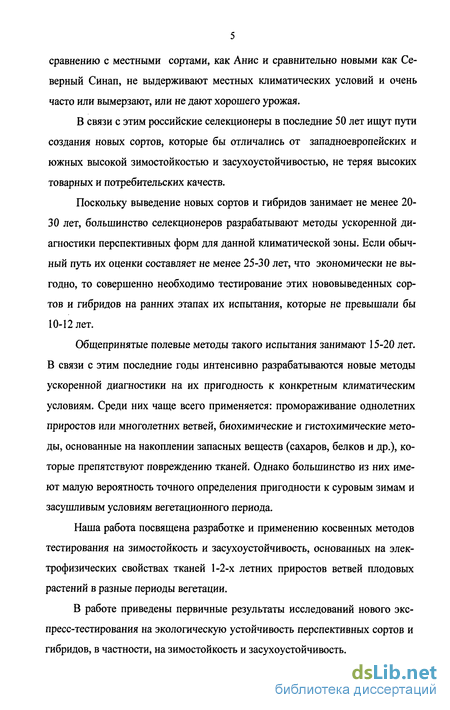 5

сравнению с местными сортами, как Анис и сравнительно новыми как Северный Синап, не выдерживают местных климатических условий и очень часто или вымерзают, или не дают хорошего урожая.

В связи с этим российские селекционеры в последние 50 лет ищут пути создания новых сортов, которые бы отличались от западноевропейских и южных высокой зимостойкостью и засухоустойчивостью, не теряя высоких товарных и потребительских качеств.

Поскольку выведение новых сортов и гибридов занимает не менее 20-30 лет, большинство селекционеров разрабатывают методы ускоренной диагностики перспективных форм для данной климатической зоны. Если обычный путь их оценки составляет не менее 25-30 лет, что экономически не выгодно, то совершенно необходимо тестирование этих нововыведенных сортов и гибридов на ранних этапах их испытания, которые не превышали бы 10-12 лет.

Общепринятые полевые методы такого испытания занимают 15-20 лет. В связи с этим последние годы интенсивно разрабатываются новые методы ускоренной диагностики на их пригодность к конкретным климатическим условиям. Среди них чаще всего применяется: промораживание однолетних приростов или многолетних ветвей, биохимические и гистохимические методы, основанные на накоплении запасных веществ (сахаров, белков и др.), которые препятствуют повреждению тканей. Однако большинство из них имеют малую вероятность точного определения пригодности к суровым зимам и засушливым условиям вегетационного периода.

Наша работа посвящена разработке и применению косвенных методов тестирования на зимостойкость и засухоустойчивость, основанных на электрофизических свойствах тканей 1-2-х летних приростов ветвей плодовых растений в разные периоды вегетации.

В работе приведены первичные результаты исследований нового экспресс-тестирования на экологическую устойчивость перспективных сортов и гибридов, в частности, на зимостойкость и засухоустойчивость.

dsLib.net
библиотека диссертаций